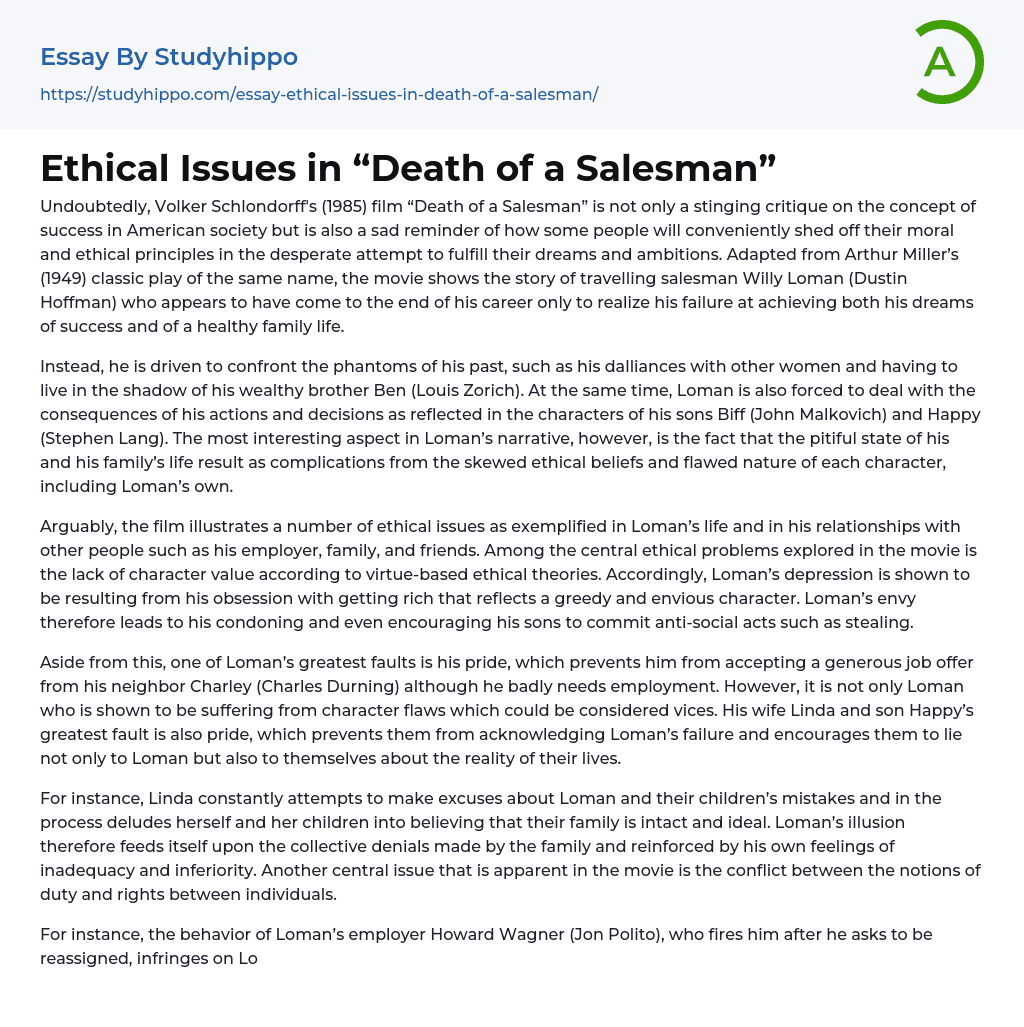 Essay By Studyhippo

https://studyhippo.com/essay-ethical-issues-in-death-of-a-salesman/

A

Ethical Issues in “Death of a Salesman”

Undoubtedly, Volker Schlondorff's (1985) film “Death of a Salesman” is not only a stinging critique on the concept of success in American society but is also a sad reminder of how some people will conveniently shed off their moral and ethical principles in the desperate attempt to fulfill their dreams and ambitions. Adapted from Arthur Miller’s (1949) classic play of the same name, the movie shows the story of travelling salesman Willy Loman (Dustin Hoffman) who appears to have come to the end of his career only to realize his failure at achieving both his dreams of success and of a healthy family life.

Instead, he is driven to confront the phantoms of his past, such as his dalliances with other women and having to live in the shadow of his wealthy brother Ben (Louis Zorich). At the same time, Loman is also forced to deal with the consequences of his actions and decisions as reflected in the characters of his sons Biff (John Malkovich) and Happy (Stephen Lang). The most interesting aspect in Loman’s narrative, however, is the fact that the pitiful state of his and his family’s life result as complications from the skewed ethical beliefs and flawed nature of each character, including Loman’s own.

Arguably, the film illustrates a number of ethical issues as exemplified in Loman’s life and in his relationships with other people such as his employer, family, and friends. Among the central ethical problems explored in the movie is the lack of character value according to virtue-based ethical theories. Accordingly, Loman’s depression is shown to be resulting from his obsession with getting rich that reflects a greedy and envious character. Loman’s envy therefore leads to his condoning and even encouraging his sons to commit anti-social acts such as stealing.

Aside from this, one of Loman’s greatest faults is his pride, which prevents him from accepting a generous job offer from his neighbor Charley (Charles Durning) although he badly needs employment. However, it is not only Loman who is shown to be suffering from character flaws which could be considered vices. His wife Linda and son Happy’s greatest fault is also pride, which prevents them from acknowledging Loman’s failure and encourages them to lie not only to Loman but also to themselves about the reality of their lives.

For instance, Linda constantly attempts to make excuses about Loman and their children’s mistakes and in the process deludes herself and her children into believing that their family is intact and ideal. Loman’s illusion therefore feeds itself upon the collective denials made by the family and reinforced by his own feelings of inadequacy and inferiority. Another central issue that is apparent in the movie is the conflict between the notions of duty and rights between individuals.

For instance, the behavior of Loman’s employer Howard Wagner (Jon Polito), who fires him after he asks to be reassigned, infringes on Lo